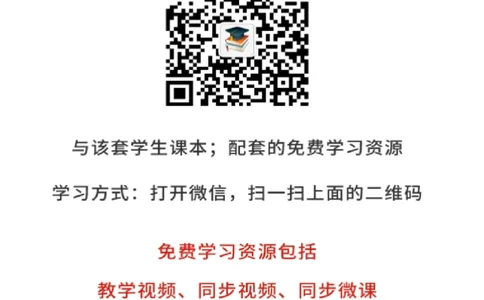 与该套学生课本；配套的免费学习资源

学习方式：打开微信，扫一扫上面的二维码

免费学习资源包括

教学视频、同步视频、同步微课